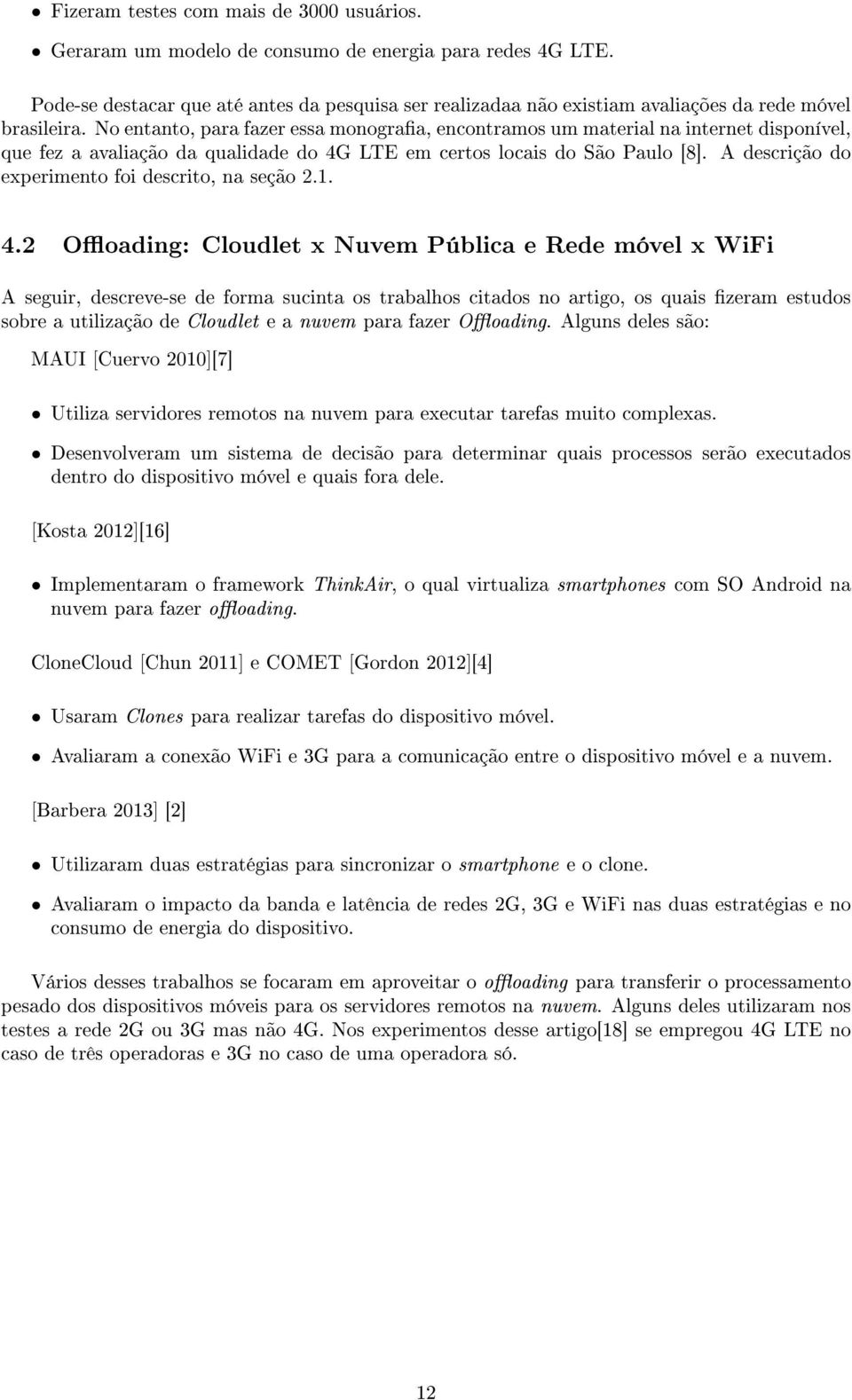 • Fizeram testes com mais de 3000 usuários.

• Geraram um modelo de consumo de energia para redes 4G LTE.

Pode-se destacar que até antes da pesquisa ser realizadaa não existiam avaliações da rede móvel brasileira. No entanto, para fazer essa monografia, encontramos um material na internet disponível, que fez a avaliação da qualidade do 4G LTE em certos locais do São Paulo [8]. A descrição do experimento foi descrito, na seção 2.1.

4.2 Offloading: Cloudlet x Nuvem Pública e Rede móvel x WiFi

A seguir, descreve-se de forma sucinta os trabalhos citados no artigo, os quais fizeram estudos sobre a utilização de Cloudlet e a nuvem para fazer Offloading. Alguns deles são:

MAUI [Cuervo 2010][7]

• Utiliza servidores remotos na nuvem para executar tarefas muito complexas.

• Desenvolveram um sistema de decisão para determinar quais processos serão executados dentro do dispositivo móvel e quais fora dele.

[Kosta 2012][16]

• Implementaram o framework ThinkAir, o qual virtualiza smartphones com SO Android na nuvem para fazer offloading.

CloneCloud [Chun 2011] e COMET [Gordon 2012][4]

• Usaram Clones para realizar tarefas do dispositivo móvel.

• Avaliaram a conexão WiFi e 3G para a comunicação entre o dispositivo móvel e a nuvem.

[Barbera 2013] [2]

• Utilizaram duas estratégias para sincronizar o smartphone e o clone.

• Avaliaram o impacto da banda e latência de redes 2G, 3G e WiFi nas duas estratégias e no consumo de energia do dispositivo.

Vários desses trabalhos se focaram em aproveitar o offloading para transferir o processamento pesado dos dispositivos móveis para os servidores remotos na nuvem. Alguns deles utilizaram nos testes a rede 2G ou 3G mas não 4G. Nos experimentos desse artigo[18] se empregou 4G LTE no caso de três operadoras e 3G no caso de uma operadora só.

12